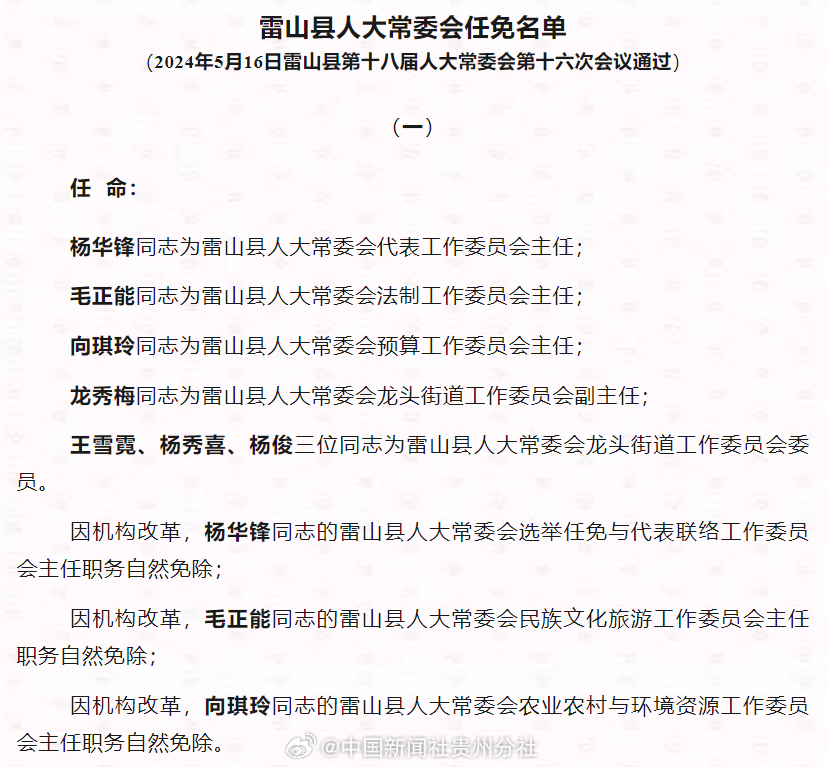 雷山县人大常委会任免名单
（2024年5月16日雷山县第十八届人大常委会第十六次会议通过）

（一）

任 命：

杨华锋同志为雷山县人大常委会代表工作委员会主任；

毛正能同志为雷山县人大常委会法制工作委员会主任；

向琪玲同志为雷山县人大常委会预算工作委员会主任；

龙秀梅同志为雷山县人大常委会龙头街道工作委员会副主任；

王雪霓、杨秀喜、杨俊三位同志为雷山县人大常委会龙头街道工作委员会委员。

因机构改革，杨华锋同志的雷山县人大常委会选举任免与代表联络工作委员会主任职务自然免除；

因机构改革，毛正能同志的雷山县人大常委会民族文化旅游工作委员会主任职务自然免除；

因机构改革，向琪玲同志的雷山县人大常委会农业农村与环境资源工作委员会主任职务自然免除。

@中国新闻社贵州分社